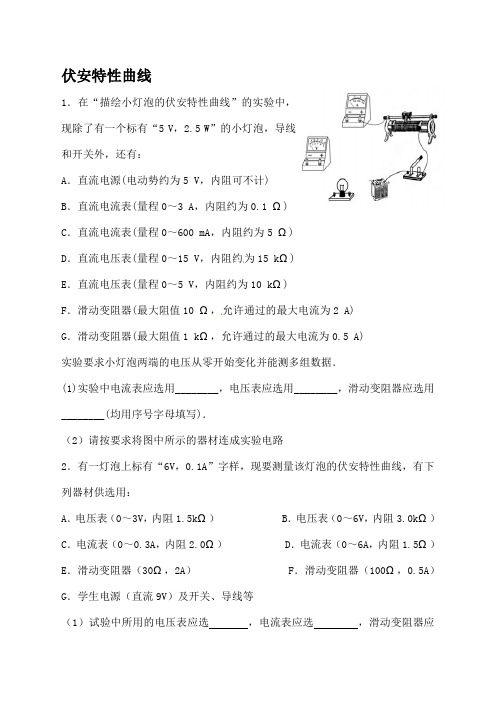 伏安特性曲线

1．在“描绘小灯泡的伏安特性曲线”的实验中，现除了有一个标有“5 V，2.5 W”的小灯泡，导线和开关外，还有：

A．直流电源(电动势约为 5 V，内阻可不计)

B．直流电流表(量程 0～3 A，内阻约为 0.1 Ω)

C．直流电流表(量程 0～600 mA，内阻约为 5 Ω)

D．直流电压表(量程 0～15 V，内阻约为 15 kΩ)

E．直流电压表(量程 0～5 V，内阻约为 10 kΩ)

F．滑动变阻器(最大阻值 10 Ω，允许通过的最大电流为 2 A)

G．滑动变阻器(最大阻值 1 kΩ，允许通过的最大电流为 0.5 A)

实验要求小灯泡两端的电压从零开始变化并能测多组数据．

(1)实验中电流表应选用________，电压表应选用________，滑动变阻器应选用________(均用序号字母填写)．

（2）请按要求将图中所示的器材连成实验电路

2．有一灯泡上标有“6V，0.1A”字样，现要测量该灯泡的伏安特性曲线，有下列器材供选用：

A．电压表（0～3V，内阻 1.5kΩ）

B．电压表（0～6V，内阻 3.0kΩ）

C．电流表（0～0.3A，内阻 2.0Ω）

D．电流表（0～6A，内阻 1.5Ω）

E．滑动变阻器（30Ω，2A）

F．滑动变阻器（100Ω，0.5A）

G．学生电源（直流 9V）及开关、导线等

（1）试验中所用的电压表应选________，电流表应选________，滑动变阻器应